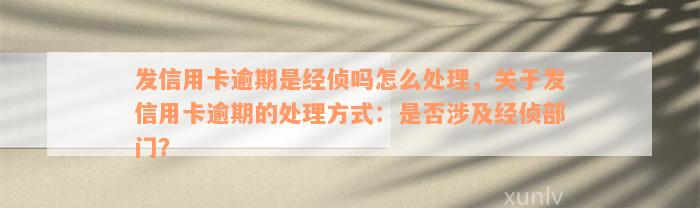 发信用卡逾期是经侦吗怎么处理，关于发信用卡逾期的处理方式：是否涉及经侦部门？

xunlv